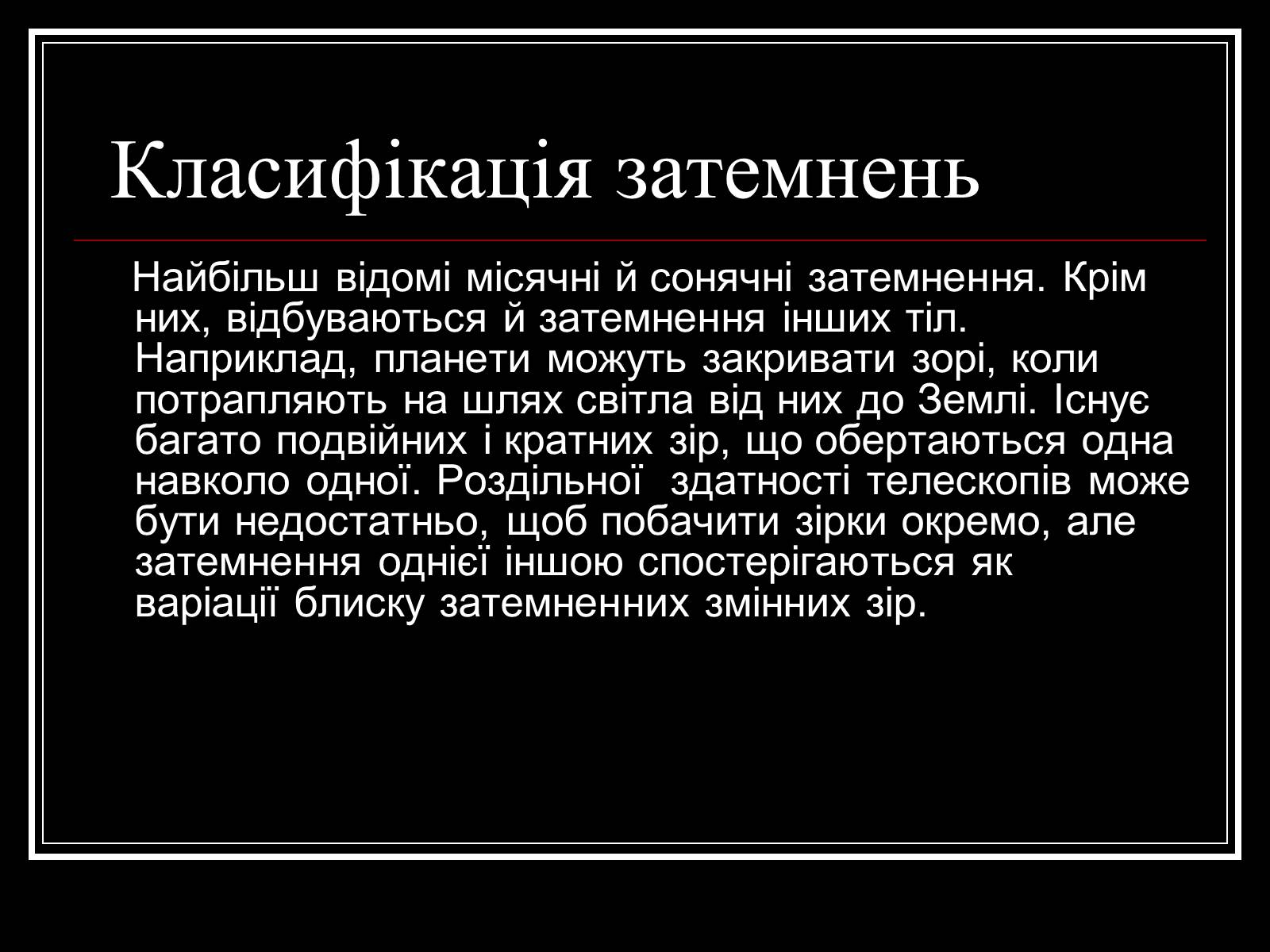 Класифікація затемнень

Найбільш відомі місячні й сонячні затемнення. Крім них, відбуваються й затемнення інших тіл. Наприклад, планети можуть закривати зорі, коли потрапляють на шлях світла від них до Землі. Існує багато подвійних і кратних зір, що обертаються одна навколо одної. Роздільної здатності телескопів може бути недостатньо, щоб побачити зірки окремо, але затемнення однієї іншою спостерігаються як варіації блиску затемненних змінних зір.